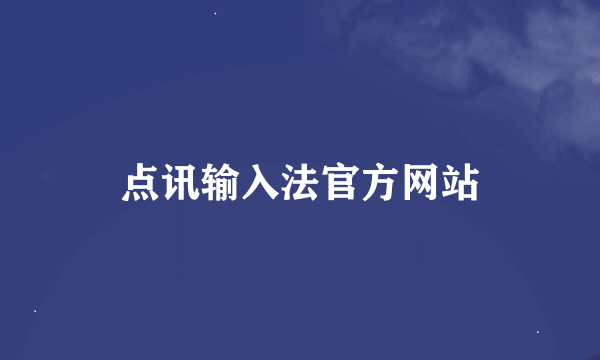 点讯输入法官方网站